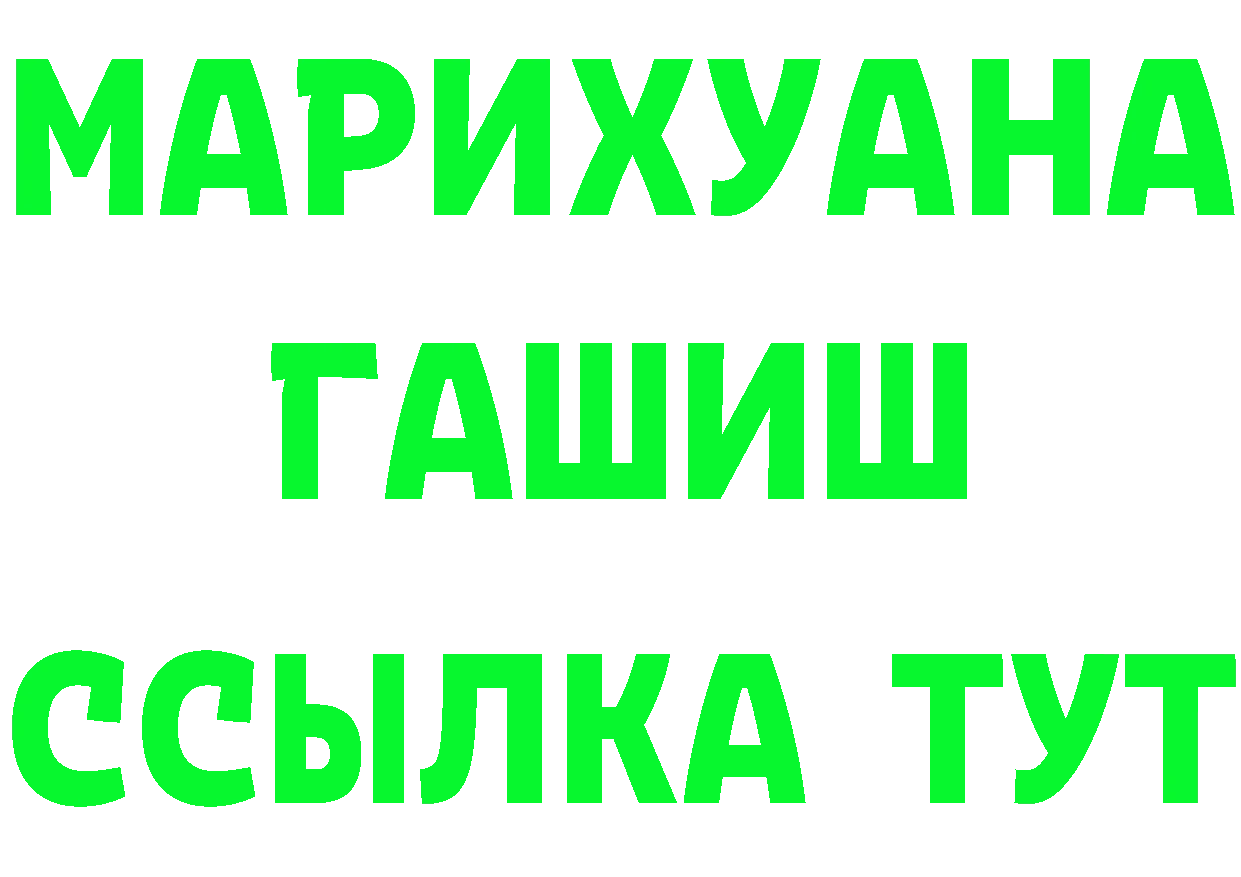 МАРИХУАНА
ГАШИШ
ССЫЛКА ТУТ